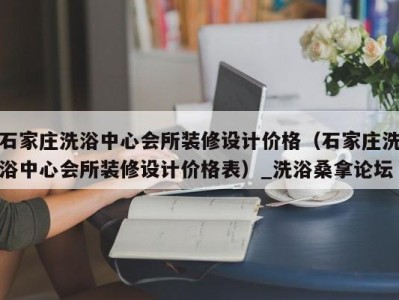 石家庄洗浴中心会所装修设计价格（石家庄洗浴中心会所装修设计价格表）_洗浴桑拿论坛